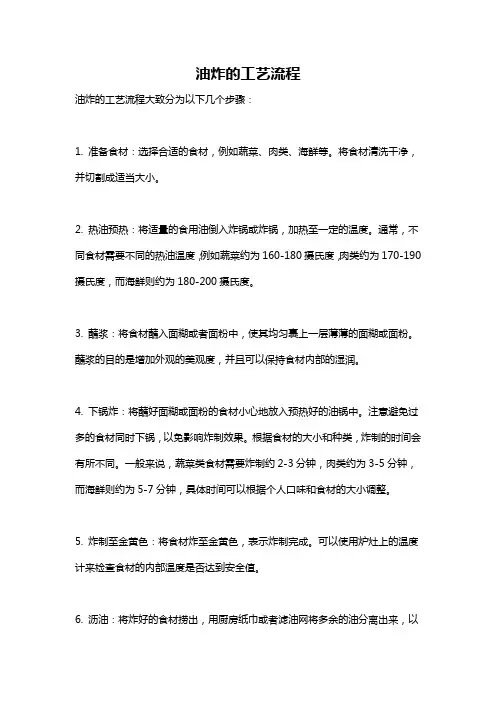 油炸的工艺流程

油炸的工艺流程大致分为以下几个步骤：

1. 准备食材：选择合适的食材，例如蔬菜、肉类、海鲜等。将食材清洗干净，并切割成适当大小。

2. 热油预热：将适量的食用油倒入炸锅或炸锅，加热至一定的温度。通常，不同食材需要不同的热油温度，例如蔬菜约为 160-180 摄氏度，肉类约为 170-190 摄氏度，而海鲜则约为 180-200 摄氏度。

3. 蘸浆：将食材蘸入面糊或者面粉中，使其均匀裹上一层薄薄的面糊或面粉。蘸浆的目的是增加外观的美观度，并且可以保持食材内部的湿润。

4. 下锅炸：将蘸好面糊或面粉的食材小心地放入预热好的油锅中。注意避免过多的食材同时下锅，以免影响炸制效果。根据食材的大小和种类，炸制的时间会有所不同。一般来说，蔬菜类食材需要炸制约 2-3 分钟，肉类约为 3-5 分钟，而海鲜则约为 5-7 分钟，具体时间可以根据个人口味和食材的大小调整。

5. 炸制至金黄色：将食材炸至金黄色，表示炸制完成。可以使用炉灶上的温度计来检查食材的内部温度是否达到安全值。

6. 沥油：将炸好的食材捞出，用厨房纸巾或者滤油网将多余的油分离出来，以